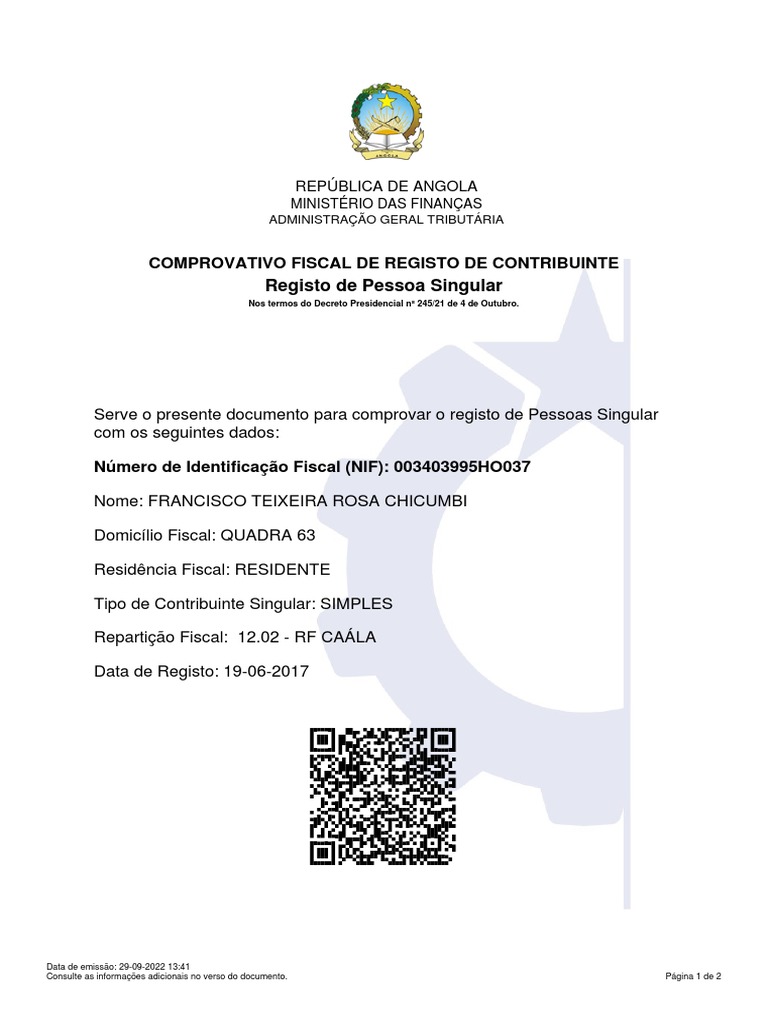 ANGOLA

REPÚBLICA DE ANGOLA
MINISTÉRIO DAS FINANÇAS
ADMINISTRAÇÃO GERAL TRIBUTÁRIA

COMPROVATIVO FISCAL DE REGISTO DE CONTRIBUINTE
Registo de Pessoa Singular
Nos termos do Decreto Presidencial nº 245/21 de 4 de Outubro.

Serve o presente documento para comprovar o registo de Pessoas Singular com os seguintes dados:

Número de Identificação Fiscal (NIF): 003403995HO037

Nome: FRANCISCO TEIXEIRA ROSA CHICUMBI

Domicílio Fiscal: QUADRA 63

Residência Fiscal: RESIDENTE

Tipo de Contribuinte Singular: SIMPLES

Repartição Fiscal: 12.02 - RF CAÁLA

Data de Registo: 19-06-2017

Data de emissão: 29-09-2022 13:41
Consulte as informações adicionais no verso do documento.

Página 1 de 2